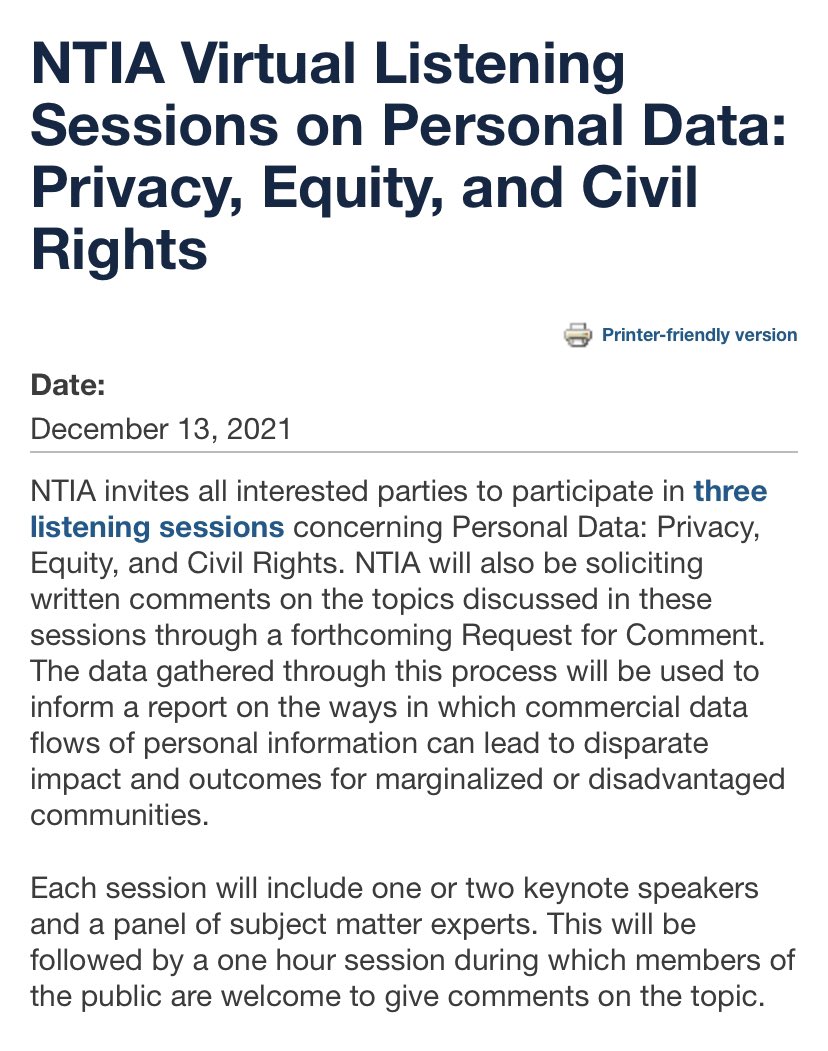 NTIA Virtual Listening Sessions on Personal Data: Privacy, Equity, and Civil Rights

Printer-friendly version

Date:
December 13, 2021

NTIA invites all interested parties to participate in three listening sessions concerning Personal Data: Privacy, Equity, and Civil Rights. NTIA will also be soliciting written comments on the topics discussed in these sessions through a forthcoming Request for Comment. The data gathered through this process will be used to inform a report on the ways in which commercial data flows of personal information can lead to disparate impact and outcomes for marginalized or disadvantaged communities.

Each session will include one or two keynote speakers and a panel of subject matter experts. This will be followed by a one hour session during which members of the public are welcome to give comments on the topic.